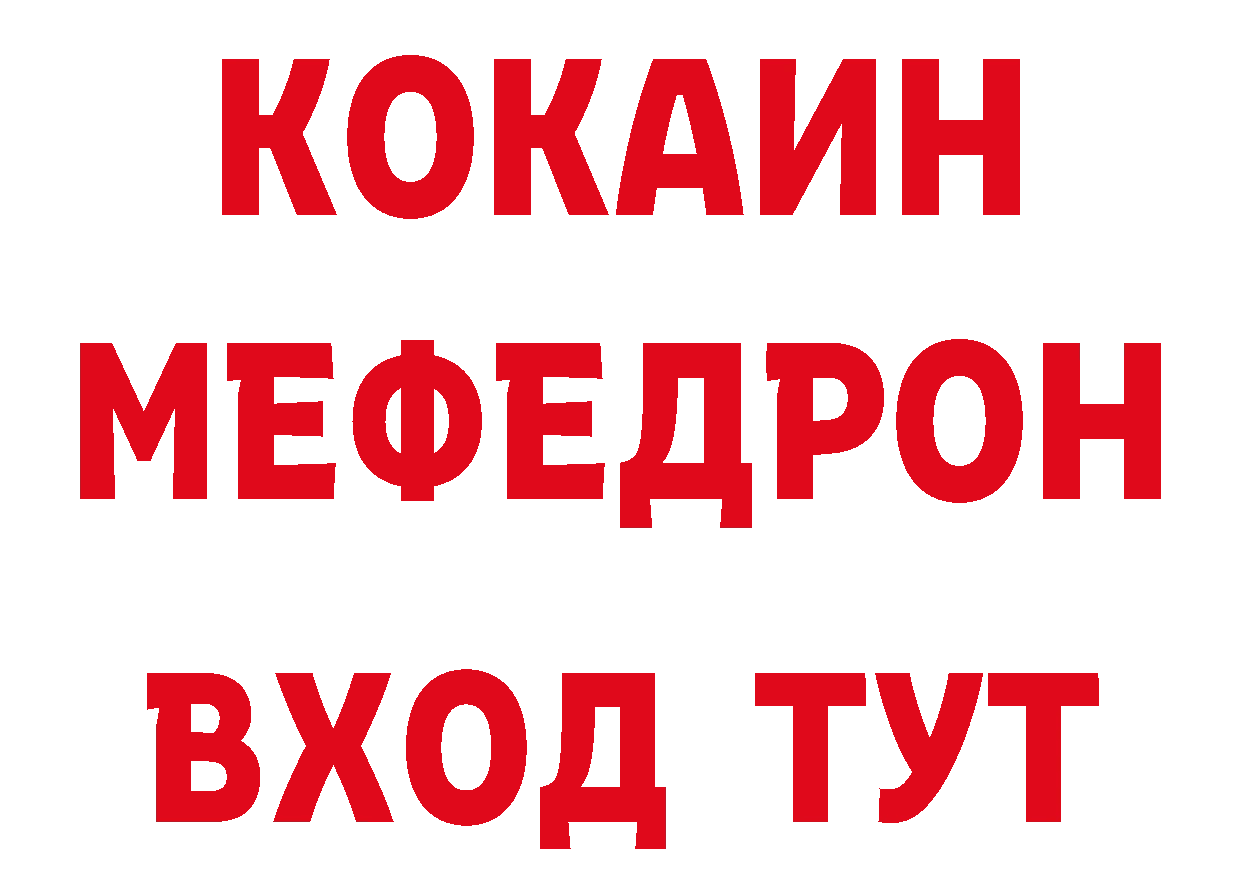 КОКАИН
МЕФЕДРОН
ВХОД ТУТ